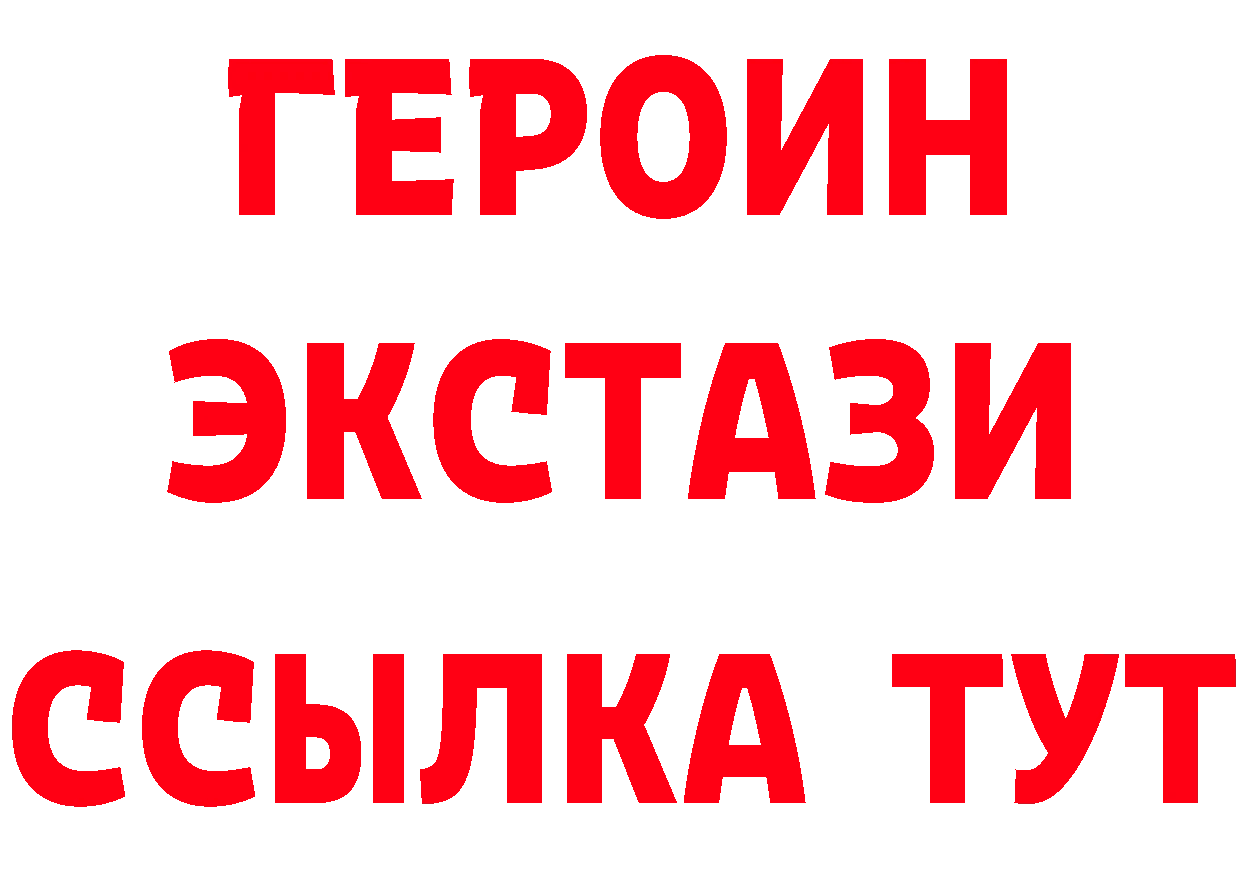 ГЕРОИН ЭКСТАЗИ ССЫЛКА ТУТ